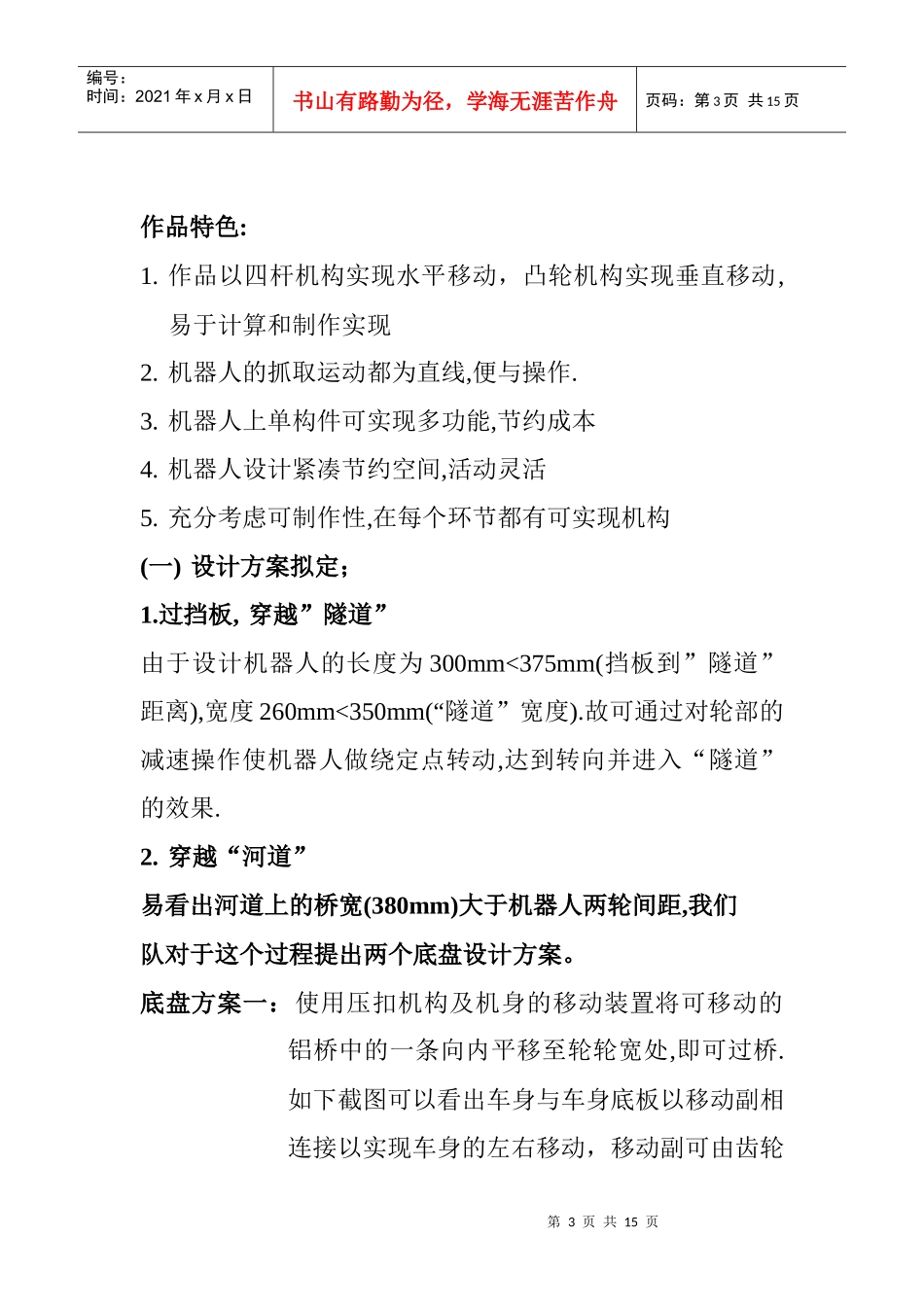 编号：
时间：2021 年 x 月 x 日

书山有路勤为径，学海无涯苦作舟

页码：第 3 页 共 15 页

作品特色:

1. 作品以四杆机构实现水平移动，凸轮机构实现垂直移动,易于计算和制作实现

2. 机器人的抓取运动都为直线,便与操作.

3. 机器人上单构件可实现多功能,节约成本

4. 机器人设计紧凑节约空间,活动灵活

5. 充分考虑可制作性,在每个环节都有可实现机构

(一) 设计方案拟定;

1.过挡板, 穿越”隧道”

由于设计机器人的长度为 300mm<375mm(挡板到”隧道”距离),宽度 260mm<350mm(“隧道”宽度).故可通过对轮部的减速操作使机器人做绕定点转动,达到转向并进入“隧道”的效果.

2. 穿越“河道”

易看出河道上的桥宽(380mm)大于机器人两轮间距,我们队对于这个过程提出两个底盘设计方案。

底盘方案一：使用压扣机构及机身的移动装置将可移动的铝桥中的一条向内平移至轮轮宽处,即可过桥.如下截图可以看出车身与车身底板以移动副相连接以实现车身的左右移动，移动副可由齿轮

第 3 页 共 15 页